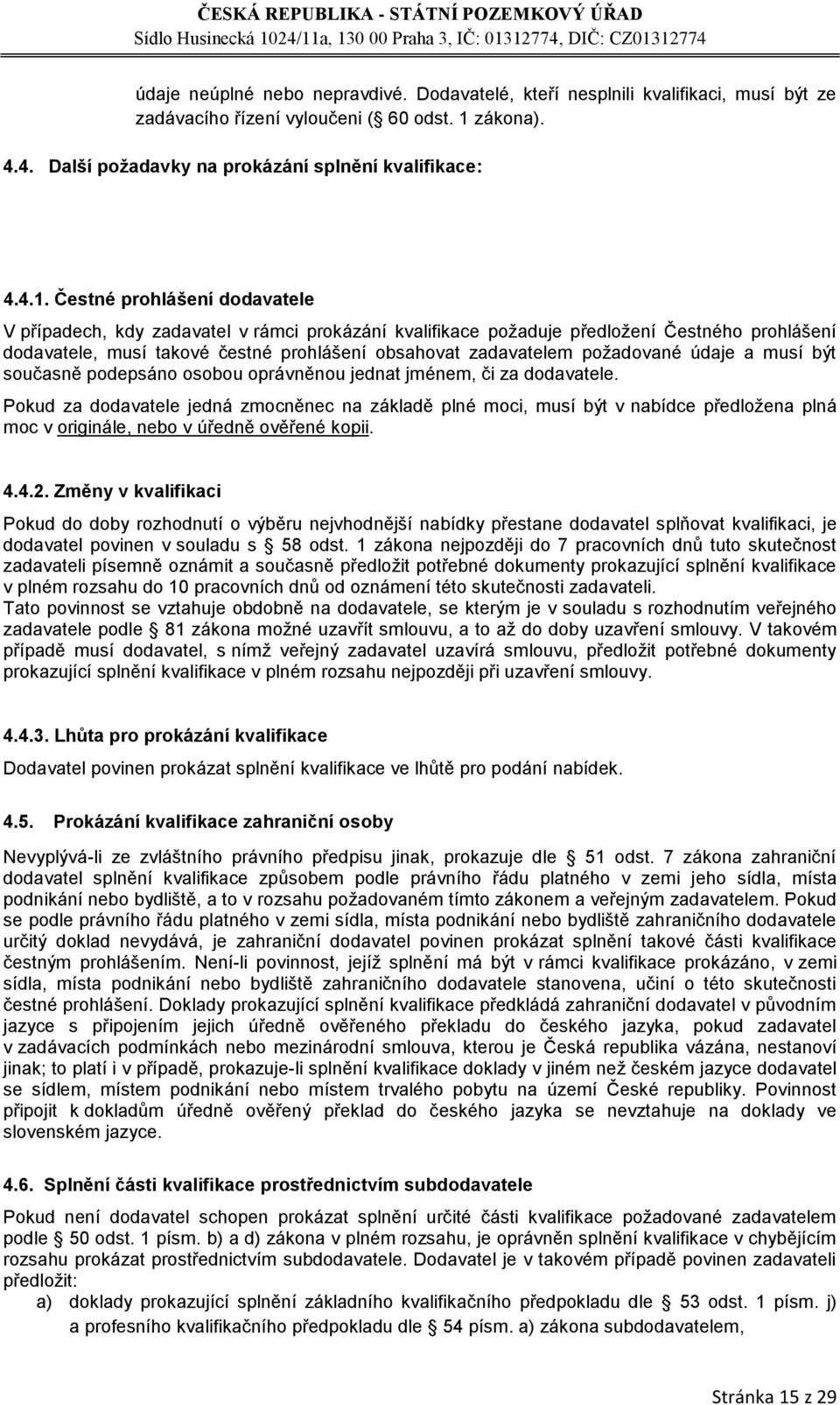 ČESKÁ REPUBLIKA - STÁTNÍ POZEMKOVÝ ÚŘAD
Sídlo Husinecká 1024/11a, 130 00 Praha 3, IČ: 01312774, DIČ: CZ01312774

údaje neúplné nebo nepravdivé. Dodavatelé, kteří nesplnili kvalifikaci, musí být ze zadávacího řízení vyloučeni (§ 60 odst. 1 zákona).

4.4. Další požadavky na prokázání splnění kvalifikace:

4.4.1. Čestné prohlášení dodavatele

V případech, kdy zadavatel v rámci prokázání kvalifikace požaduje předložení Čestného prohlášení dodavatele, musí takové čestné prohlášení obsahovat zadavatelem požadované údaje a musí být současně podepsáno osobou oprávněnou jednat jménem, či za dodavatele.

Pokud za dodavatele jedná zmocněnec na základě plné moci, musí být v nabídce předložena plná moc v originále, nebo v úředně ověřené kopii.

4.4.2. Změny v kvalifikaci

Pokud do doby rozhodnutí o výběru nejvhodnější nabídky přestane dodavatel splňovat kvalifikaci, je dodavatel povinen v souladu s § 58 odst. 1 zákona nejpozději do 7 pracovních dnů tuto skutečnost zadavateli písemně oznámit a současně předložit potřebné dokumenty prokazující splnění kvalifikace v plném rozsahu do 10 pracovních dnů od oznámení této skutečnosti zadavateli.
Tato povinnost se vztahuje obdobně na dodavatele, se kterým je v souladu s rozhodnutím veřejného zadavatele podle § 81 zákona možné uzavřít smlouvu, a to až do doby uzavření smlouvy. V takovém případě musí dodavatel, s nímž veřejný zadavatel uzavírá smlouvu, předložit potřebné dokumenty prokazující splnění kvalifikace v plném rozsahu nejpozději při uzavření smlouvy.

4.4.3. Lhůta pro prokázání kvalifikace

Dodavatel povinen prokázat splnění kvalifikace ve lhůtě pro podání nabídek.

4.5. Prokázání kvalifikace zahraniční osoby

Nevyplývá-li ze zvláštního právního předpisu jinak, prokazuje dle § 51 odst. 7 zákona zahraniční dodavatel splnění kvalifikace způsobem podle právního řádu platného v zemi jeho sídla, místa podnikání nebo bydliště, a to v rozsahu požadovaném tímto zákonem a veřejným zadavatelem. Pokud se podle právního řádu platného v zemi sídla, místa podnikání nebo bydliště zahraničního dodavatele určitý doklad nevydává, je zahraniční dodavatel povinen prokázat splnění takové části kvalifikace čestným prohlášením. Není-li povinnost, jejíž splnění má být v rámci kvalifikace prokázáno, v zemi sídla, místa podnikání nebo bydliště zahraničního dodavatele stanovena, učiní o této skutečnosti čestné prohlášení. Doklady prokazující splnění kvalifikace předkládá zahraniční dodavatel v původním jazyce s připojením jejich úředně ověřeného překladu do českého jazyka, pokud zadavatel v zadávacích podmínkách nebo mezinárodní smlouva, kterou je Česká republika vázána, nestanoví jinak; to platí i v případě, prokazuje-li splnění kvalifikace doklady v jiném než českém jazyce dodavatel se sídlem, místem podnikání nebo místem trvalého pobytu na území České republiky. Povinnost připojit k dokladům úředně ověřený překlad do českého jazyka se nevztahuje na doklady ve slovenském jazyce.

4.6. Splnění části kvalifikace prostřednictvím subdodavatele

Pokud není dodavatel schopen prokázat splnění určité části kvalifikace požadované zadavatelem podle § 50 odst. 1 písm. b) a d) zákona v plném rozsahu, je oprávněn splnění kvalifikace v chybějícím rozsahu prokázat prostřednictvím subdodavatele. Dodavatel je v takovém případě povinen zadavateli předložit:
a) doklady prokazující splnění základního kvalifikačního předpokladu dle § 53 odst. 1 písm. j) a profesního kvalifikačního předpokladu dle § 54 písm. a) zákona subdodavatelem,

Stránka 15 z 29